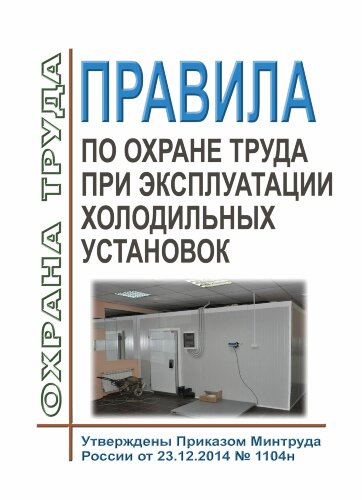 ОХРАНА ТРУДА

ПРАВИЛА

ПО ОХРАНЕ ТРУДА ПРИ ЭКСПЛУАТАЦИИ ХОЛОДИЛЬНЫХ УСТАНОВОК

Утверждены Приказом Минтруда России от 23.12.2014 № 1104н